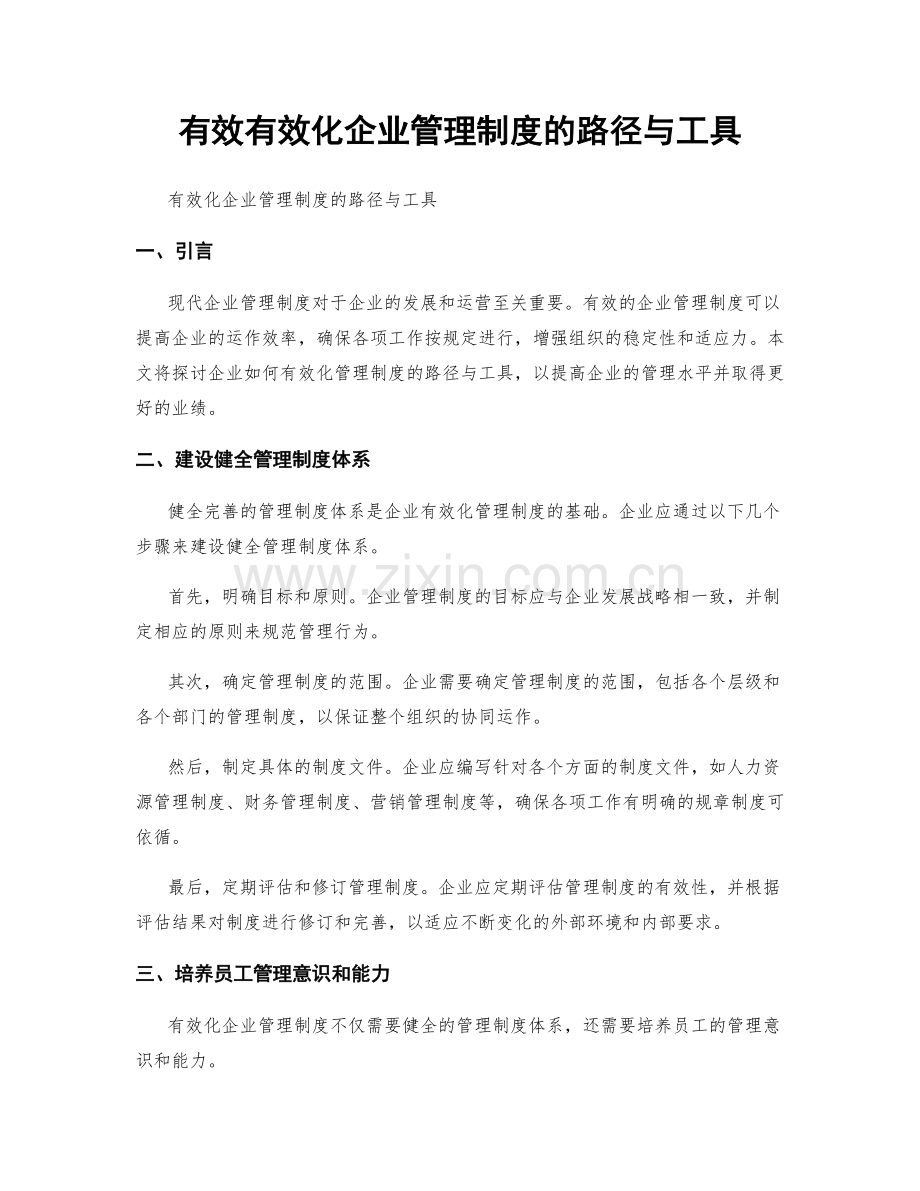 有效有效化企业管理制度的路径与工具

有效化企业管理制度的路径与工具

一、引言

现代企业管理制度对于企业的发展和运营至关重要。有效的企业管理制度可以提高企业的运作效率，确保各项工作按规定进行，增强组织的稳定性和适应力。本文将探讨企业如何有效化管理制度的路径与工具，以提高企业的管理水平并取得更好的业绩。

二、建设健全管理制度体系

健全完善的管理制度体系是企业有效化管理制度的基础。企业应通过以下几个步骤来建设健全管理制度体系。

首先，明确目标和原则。企业管理制度的目标应与企业发展战略相一致，并制定相应的原则来规范管理行为。

其次，确定管理制度的范围。企业需要确定管理制度的范围，包括各个层级和各个部门的管理制度，以保证整个组织的协同运作。

然后，制定具体的制度文件。企业应编写针对各个方面的制度文件，如人力资源管理制度、财务管理制度、营销管理制度等，确保各项工作有明确的规章制度可依循。

最后，定期评估和修订管理制度。企业应定期评估管理制度的有效性，并根据评估结果对制度进行修订和完善，以适应不断变化的外部环境和内部要求。

三、培养员工管理意识和能力

有效化企业管理制度不仅需要健全的管理制度体系，还需要培养员工的管理意识和能力。

www.zixin.com.cn